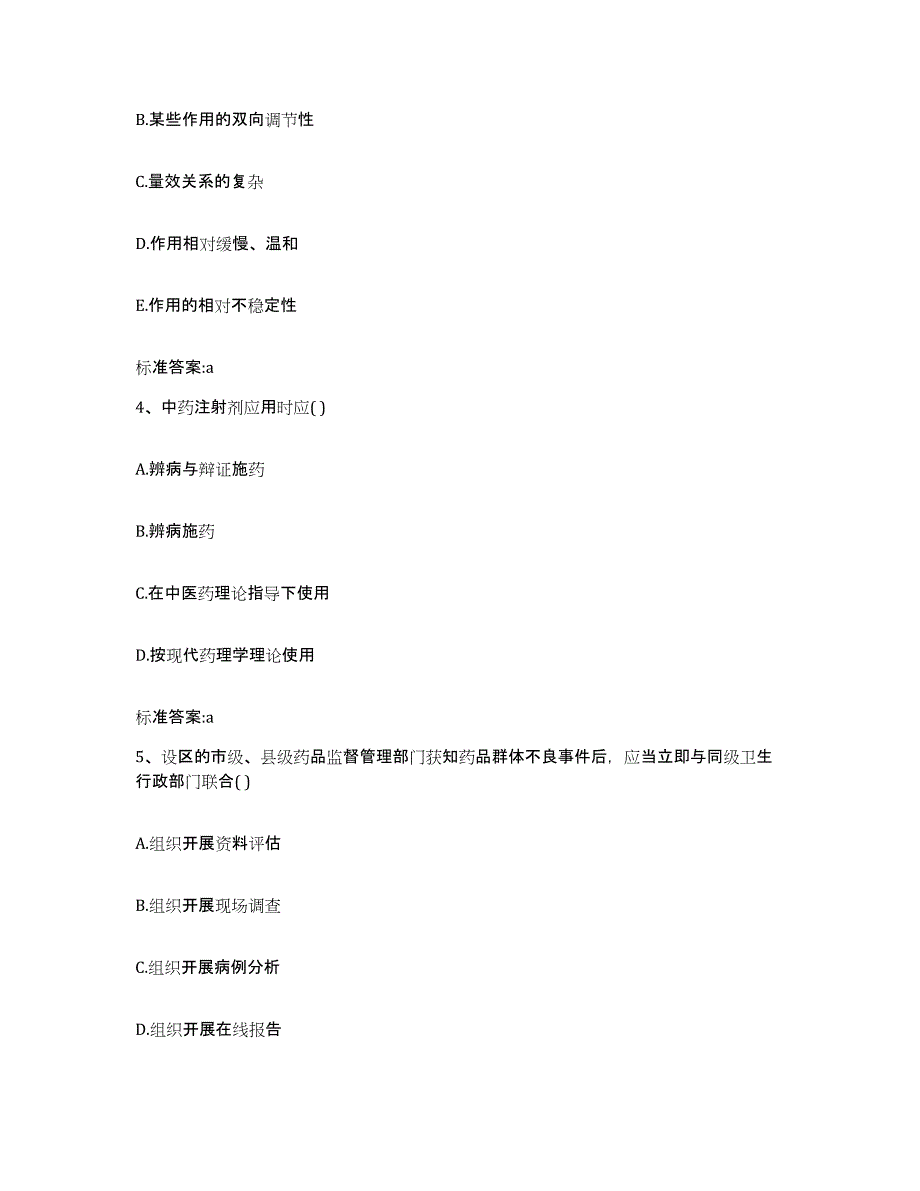 B.某些作用的双向调节性

C.量效关系的复杂

D.作用相对缓慢、温和

E.作用的相对不稳定性

标准答案:a

4、中药注射剂应用时应( )

A.辨病与辩证施药

B.辨病施药

C.在中医药理论指导下使用

D.按现代药理学理论使用

标准答案:a

5、设区的市级、县级药品监督管理部门获知药品群体不良事件后，应当立即与同级卫生行政部门联合( )

A.组织开展资料评估

B.组织开展现场调查

C.组织开展病例分析

D.组织开展在线报告